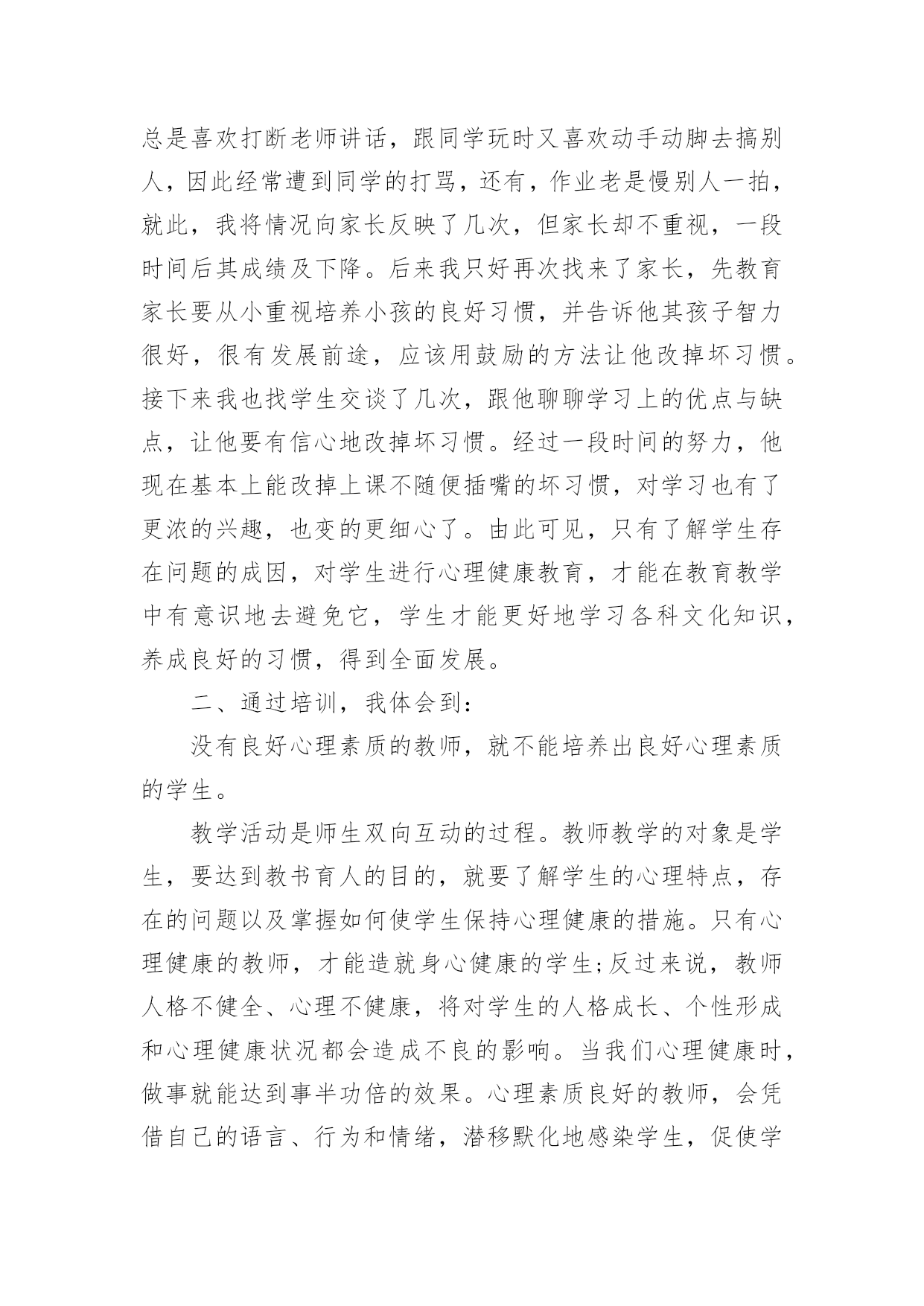 总是喜欢打断老师讲话，跟同学玩时又喜欢动手动脚去搞别人，因此经常遭到同学的打骂，还有，作业老是慢别人一拍，就此，我将情况向家长反映了几次，但家长却不重视，一段时间后其成绩及下降。后来我只好再次找来了家长，先教育家长要从小重视培养小孩的良好习惯，并告诉他其孩子智力很好，很有发展前途，应该用鼓励的方法让他改掉坏习惯。接下来我也找学生交谈了几次，跟他聊聊学习上的优点与缺点，让他要有信心地改掉坏习惯。经过一段时间的努力，他现在基本上能改掉上课不随便插嘴的坏习惯，对学习也有了更浓的兴趣，也变的更细心了。由此可见，只有了解学生存在问题的成因，对学生进行心理健康教育，才能在教育教学中有意识地去避免它，学生才能更好地学习各科文化知识，养成良好的习惯，得到全面发展。

二、通过培训，我体会到：

没有良好心理素质的教师，就不能培养出良好心理素质的学生。

教学活动是师生双向互动的过程。教师教学的对象是学生，要达到教书育人的目的，就要了解学生的心理特点，存在的问题以及掌握如何使学生保持心理健康的措施。只有心理健康的教师，才能造就身心健康的学生;反过来说，教师人格不健全、心理不健康，将对学生的人格成长、个性形成和心理健康状况都会造成不良的影响。当我们心理健康时，做事就能达到事半功倍的效果。心理素质良好的教师，会凭借自己的语言、行为和情绪，潜移默化地感染学生，促使学